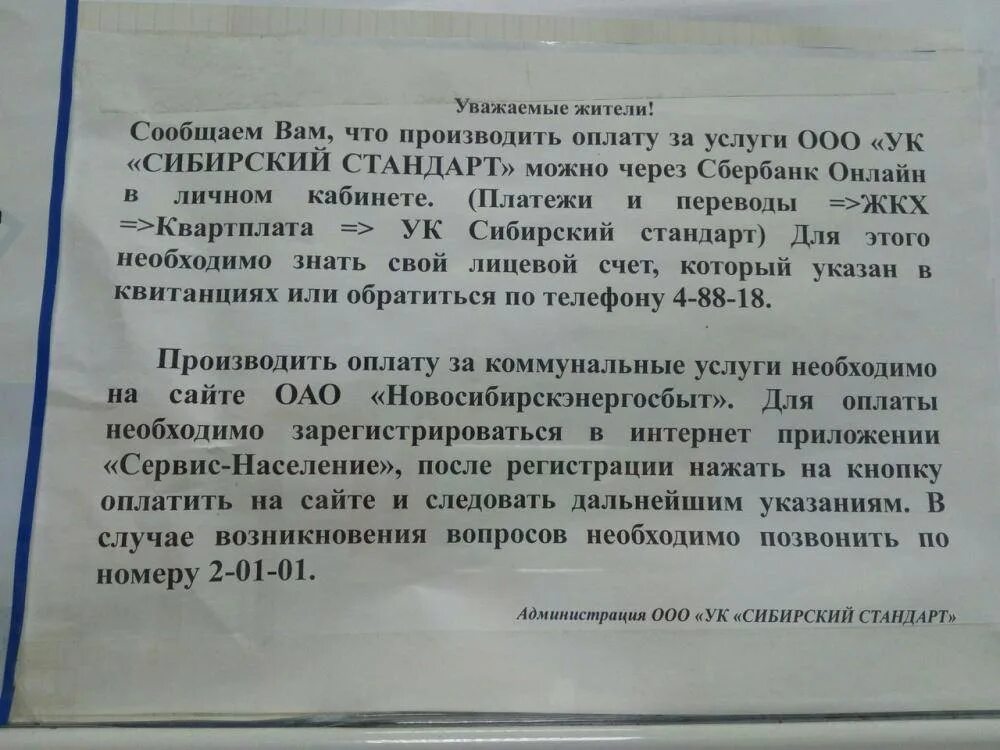 Уважаемые жители!

Сообщаем Вам, что производить оплату за услуги ООО «УК «СИБИРСКИЙ СТАНДАРТ» можно через Сбербанк Онлайн в личном кабинете. (Платежи и переводы =>ЖКХ =>Квартплата => УК Сибирский стандарт) Для этого необходимо знать свой лицевой счет, который указан в квитанциях или обратиться по телефону 4-88-18.

Производить оплату за коммунальные услуги необходимо на сайте ОАО «Новосибирскэнергосбыт». Для оплаты необходимо зарегистрироваться в интернет приложении «Сервис-Население», после регистрации нажать на кнопку оплатить на сайте и следовать дальнейшим указаниям. В случае возникновения вопросов необходимо позвонить по номеру 2-01-01.

Администрация ООО «УК «СИБИРСКИЙ СТАНДАРТ»